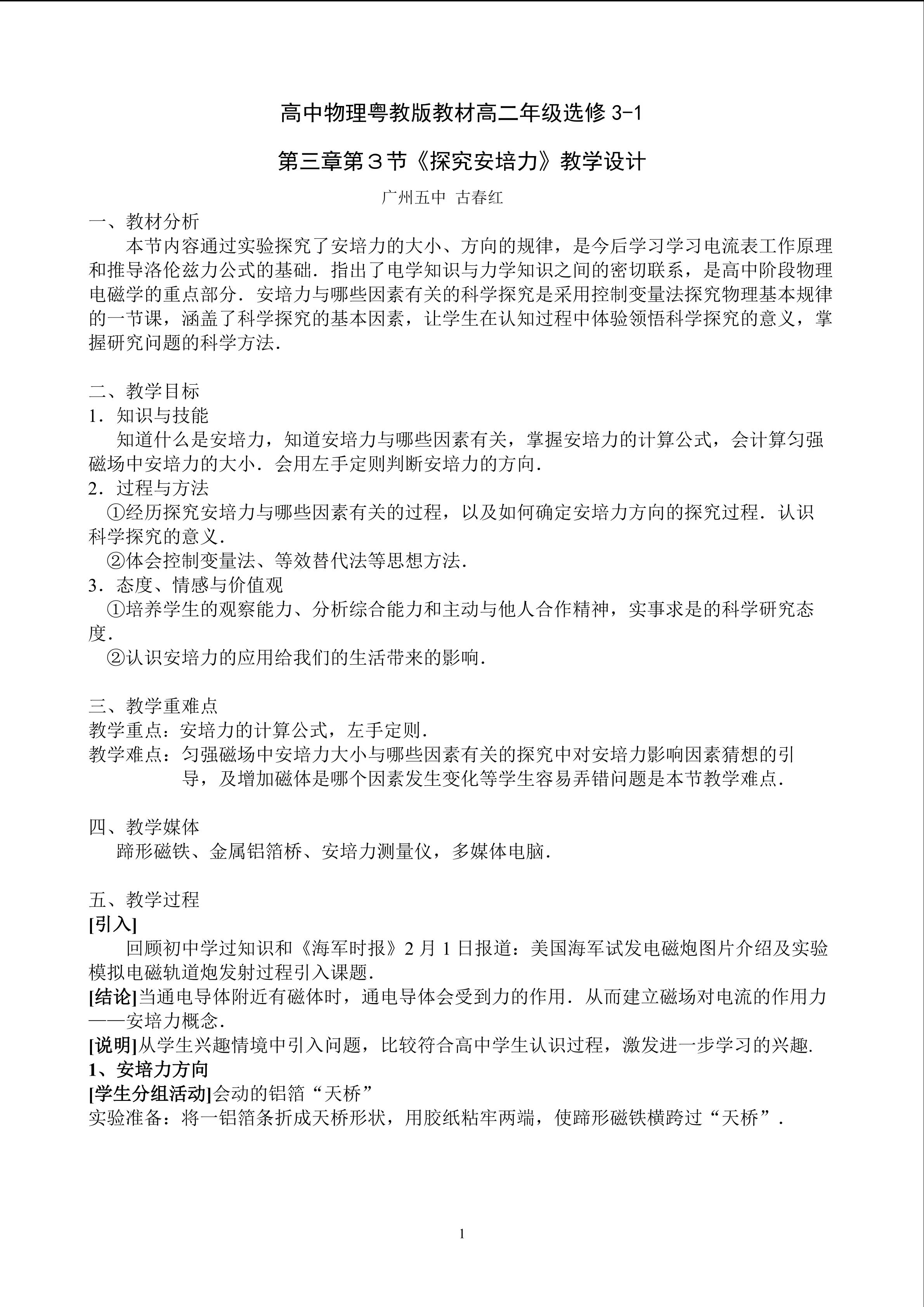 高中物理粤教版教材高二年级选修3-1

第三章第3节《探究安培力》教学设计

广州五中 古春红

一、教材分析

本节内容通过实验探究了安培力的大小、方向的规律，是今后学习学习电流表工作原理和推导洛伦兹力公式的基础．指出了电学知识与力学知识之间的密切联系，是高中阶段物理电磁学的重点部分．安培力与哪些因素有关的科学探究是采用控制变量法探究物理基本规律的一节课，涵盖了科学探究的基本因素，让学生在认知过程中体验领悟科学探究的意义，掌握研究问题的科学方法．

二、教学目标

1．知识与技能

知道什么是安培力，知道安培力与哪些因素有关，掌握安培力的计算公式，会计算匀强磁场中安培力的大小．会用左手定则判断安培力的方向．

2．过程与方法

①经历探究安培力与哪些因素有关的过程，以及如何确定安培力方向的探究过程．认识科学探究的意义．

②体会控制变量法、等效替代法等思想方法．

3．态度、情感与价值观

①培养学生的观察能力、分析综合能力和主动与他人合作精神，实事求是的科学研究态度．

②认识安培力的应用给我们的生活带来的影响．

三、教学重难点

教学重点：安培力的计算公式，左手定则．

教学难点：匀强磁场中安培力大小与哪些因素有关的探究中对安培力影响因素猜想的引导，及增加磁体是哪个因素发生变化等学生容易弄错问题是本节教学难点．

四、教学媒体

蹄形磁铁、金属铝箔桥、安培力测量仪，多媒体电脑．

五、教学过程

[引入]

回顾初中学过知识和《海军时报》2月1日报道：美国海军试发电磁炮图片介绍及实验模拟电磁轨道炮发射过程引入课题．

[结论]当通电导体附近有磁体时，通电导体会受到力的作用．从而建立磁场对电流的作用力——安培力概念．

[说明]从学生兴趣情境中引入问题，比较符合高中学生认识过程，激发进一步学习的兴趣．

1、安培力方向

[学生分组活动]会动的铝箔“天桥”

实验准备：将一铝箔条折成天桥形状，用胶纸粘牢两端，使蹄形磁铁横跨过“天桥”．

1